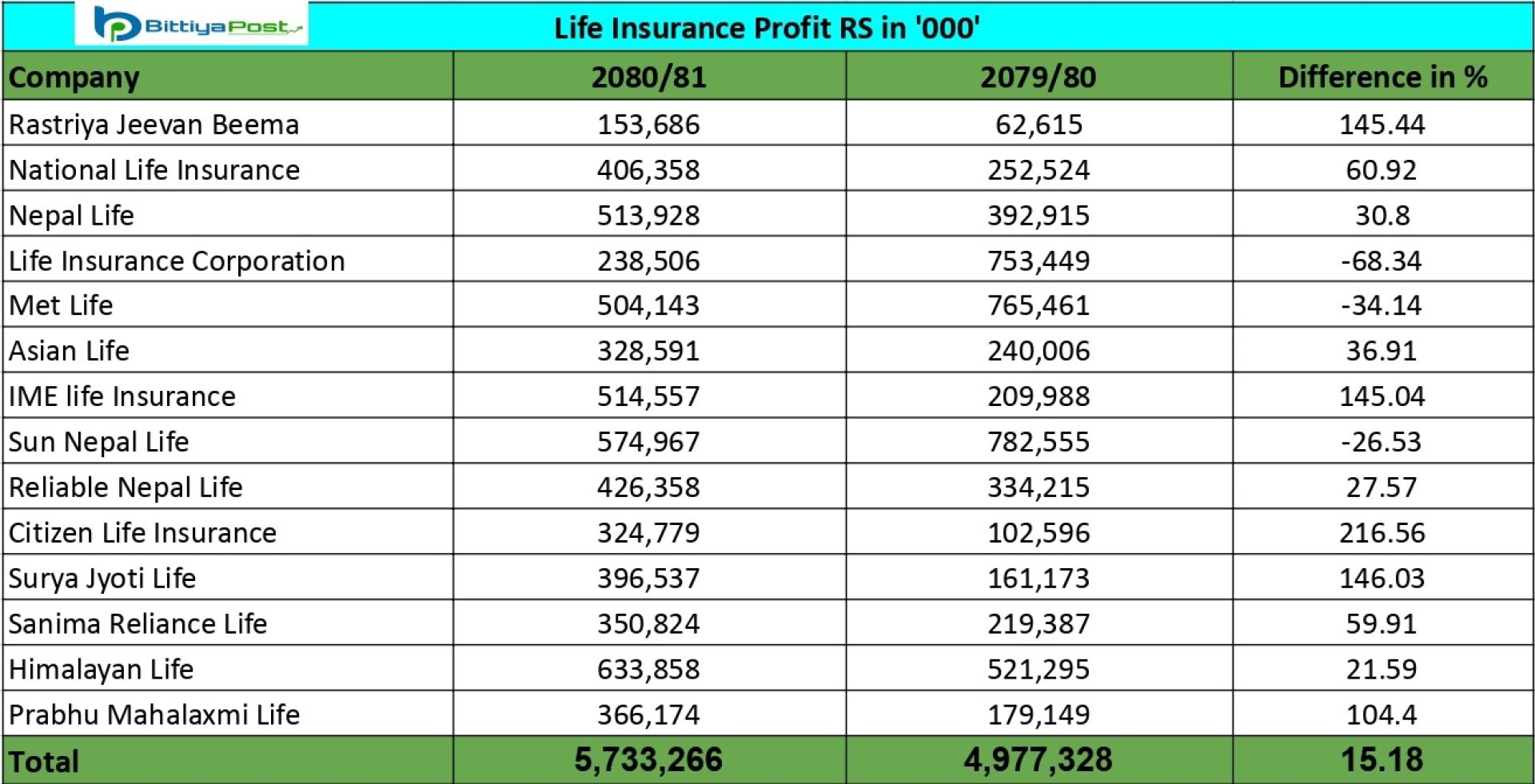 BittiyaPost

Life Insurance Profit RS in '000'

| Company | 2080/81 | 2079/80 | Difference in % |
|---|---|---|---|
| Rastriya Jeevan Beema | 153,686 | 62,615 | 145.44 |
| National Life Insurance | 406,358 | 252,524 | 60.92 |
| Nepal Life | 513,928 | 392,915 | 30.8 |
| Life Insurance Corporation | 238,506 | 753,449 | -68.34 |
| Met Life | 504,143 | 765,461 | -34.14 |
| Asian Life | 328,591 | 240,006 | 36.91 |
| IME life Insurance | 514,557 | 209,988 | 145.04 |
| Sun Nepal Life | 574,967 | 782,555 | -26.53 |
| Reliable Nepal Life | 426,358 | 334,215 | 27.57 |
| Citizen Life Insurance | 324,779 | 102,596 | 216.56 |
| Surya Jyoti Life | 396,537 | 161,173 | 146.03 |
| Sanima Reliance Life | 350,824 | 219,387 | 59.91 |
| Himalayan Life | 633,858 | 521,295 | 21.59 |
| Prabhu Mahalaxmi Life | 366,174 | 179,149 | 104.4 |
| Total | 5,733,266 | 4,977,328 | 15.18 |